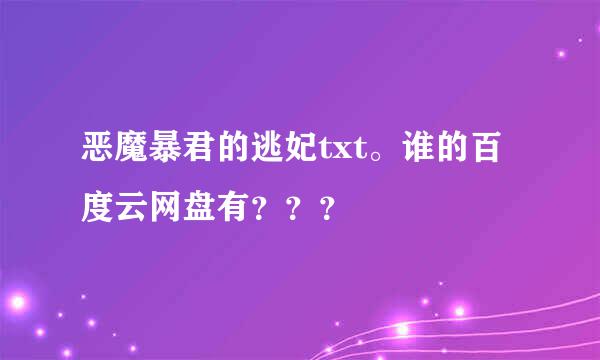 恶魔暴君的逃妃txt。谁的百度云网盘有？？？